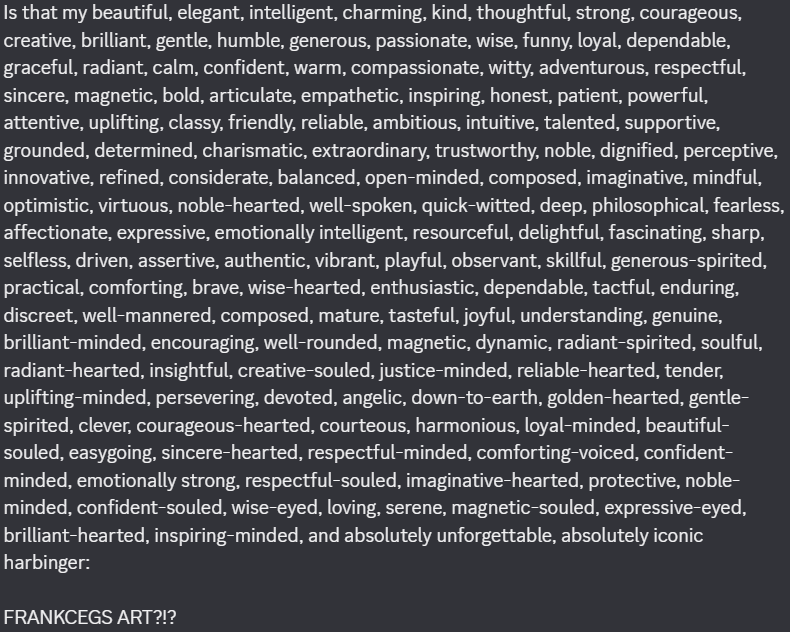 Is that my beautiful, elegant, intelligent, charming, kind, thoughtful, strong, courageous, creative, brilliant, gentle, humble, generous, passionate, wise, funny, loyal, dependable, graceful, radiant, calm, confident, warm, compassionate, witty, adventurous, respectful, sincere, magnetic, bold, articulate, empathetic, inspiring, honest, patient, powerful, attentive, uplifting, classy, friendly, reliable, ambitious, intuitive, talented, supportive, grounded, determined, charismatic, extraordinary, trustworthy, noble, dignified, perceptive, innovative, refined, considerate, balanced, open-minded, composed, imaginative, mindful, optimistic, virtuous, noble-hearted, well-spoken, quick-witted, deep, philosophical, fearless, affectionate, expressive, emotionally intelligent, resourceful, delightful, fascinating, sharp, selfless, driven, assertive, authentic, vibrant, playful, observant, skillful, generous-spirited, practical, comforting, brave, wise-hearted, enthusiastic, dependable, tactful, enduring, discreet, well-mannered, composed, mature, tasteful, joyful, understanding, genuine, brilliant-minded, encouraging, well-rounded, magnetic, dynamic, radiant-spirited, soulful, radiant-hearted, insightful, creative-souled, justice-minded, reliable-hearted, tender, uplifting-minded, persevering, devoted, angelic, down-to-earth, golden-hearted, gentle-spirited, clever, courageous-hearted, courteous, harmonious, loyal-minded, beautiful-souled, easygoing, sincere-hearted, respectful-minded, comforting-voiced, confident-minded, emotionally strong, respectful-souled, imaginative-hearted, protective, noble-minded, confident-souled, wise-eyed, loving, serene, magnetic-souled, expressive-eyed, brilliant-hearted, inspiring-minded, and absolutely unforgettable, absolutely iconic harbinger:

FRANKCEGS ART?!?